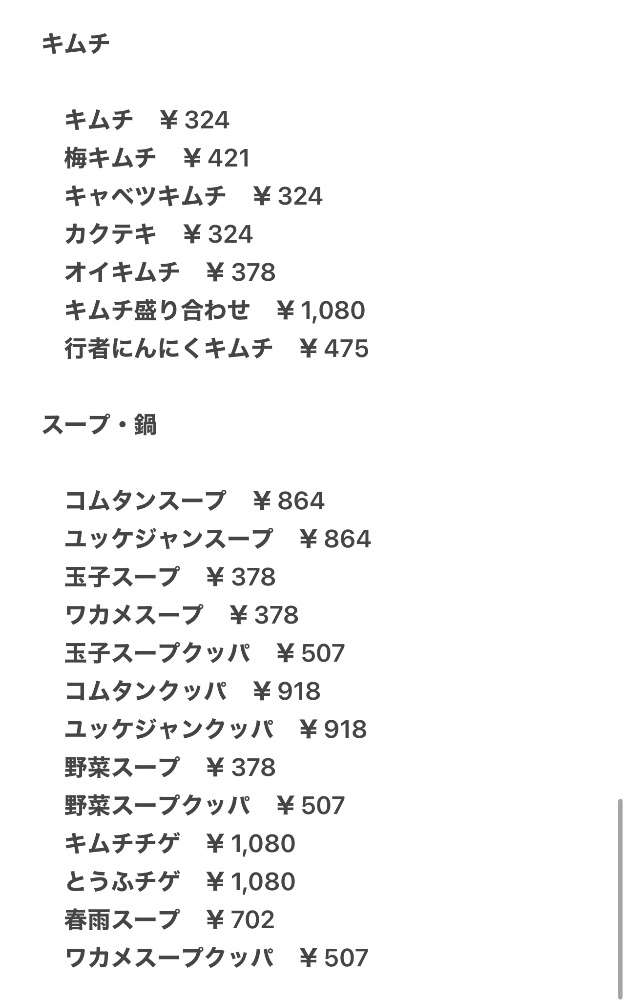 キムチ

キムチ　¥324
梅キムチ　¥421
キャベツキムチ　¥324
カクテキ　¥324
オイキムチ　¥378
キムチ盛り合わせ　¥1,080
行者にんにくキムチ　¥475

スープ・鍋

コムタンスープ　¥864
ユッケジャンスープ　¥864
玉子スープ　¥378
ワカメスープ　¥378
玉子スープクッパ　¥507
コムタンクッパ　¥918
ユッケジャンクッパ　¥918
野菜スープ　¥378
野菜スープクッパ　¥507
キムチチゲ　¥1,080
とうふチゲ　¥1,080
春雨スープ　¥702
ワカメスープクッパ　¥507